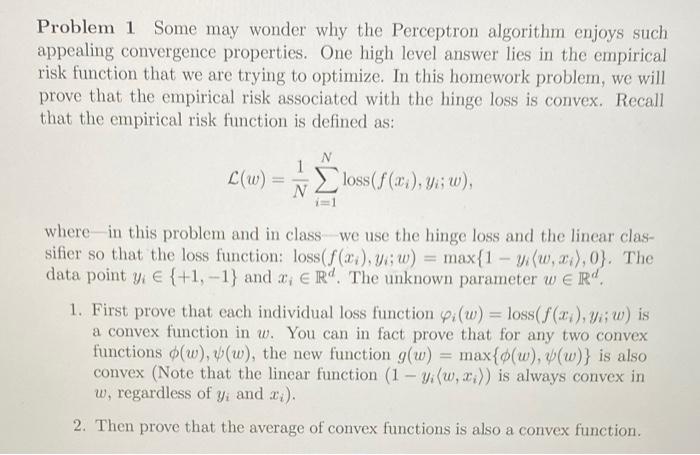 **Problem 1** Some may wonder why the Perceptron algorithm enjoys such appealing convergence properties. One high level answer lies in the empirical risk function that we are trying to optimize. In this homework problem, we will prove that the empirical risk associated with the hinge loss is convex. Recall that the empirical risk function is defined as:

$$\mathcal{L}(w) = \frac{1}{N}\sum_{i=1}^{N} \text{loss}(f(x_i), y_i; w),$$

where—in this problem and in class—we use the hinge loss and the linear classifier so that the loss function: $\text{loss}(f(x_i), y_i; w) = \max\{1 - y_i\langle w, x_i\rangle, 0\}$. The data point $y_i \in \{+1, -1\}$ and $x_i \in \mathbb{R}^d$. The unknown parameter $w \in \mathbb{R}^d$.

1. First prove that each individual loss function $\varphi_i(w) = \text{loss}(f(x_i), y_i; w)$ is a convex function in $w$. You can in fact prove that for any two convex functions $\phi(w), \psi(w)$, the new function $g(w) = \max\{\phi(w), \psi(w)\}$ is also convex (Note that the linear function $(1 - y_i\langle w, x_i\rangle)$ is always convex in $w$, regardless of $y_i$ and $x_i$).

2. Then prove that the average of convex functions is also a convex function.